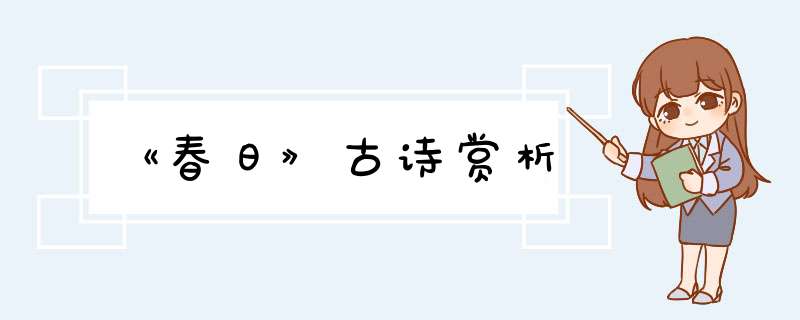 《春日》古诗赏析